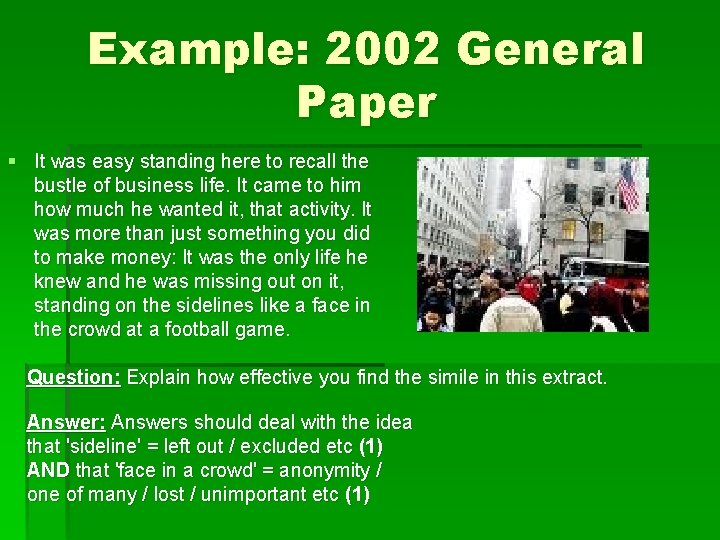 Example: 2002 General Paper

It was easy standing here to recall the bustle of business life. It came to him how much he wanted it, that activity. It was more than just something you did to make money: It was the only life he knew and he was missing out on it, standing on the sidelines like a face in the crowd at a football game.

Question: Explain how effective you find the simile in this extract.

Answer: Answers should deal with the idea that 'sideline' = left out / excluded etc (1) AND that 'face in a crowd' = anonymity / one of many / lost / unimportant etc (1)